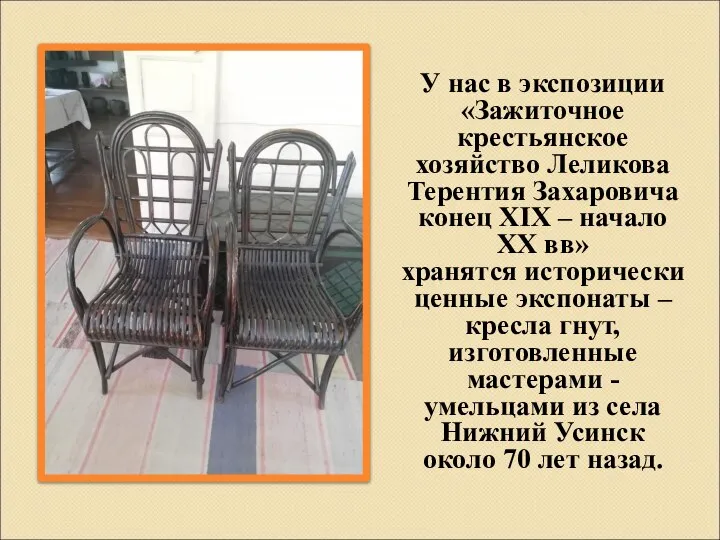 У нас в экспозиции «Зажиточное крестьянское хозяйство Леликова Терентия Захаровича конец XIX – начало XX вв» хранятся исторически ценные экспонаты – кресла гнут, изготовленные мастерами - умельцами из села Нижний Усинск около 70 лет назад.